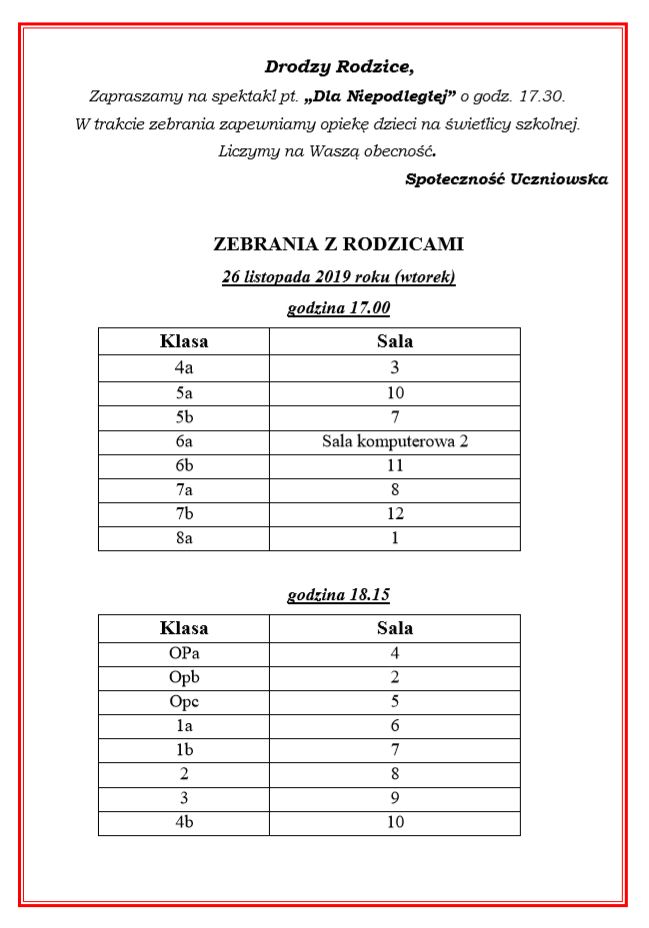 Drodzy Rodzice,

Zapraszamy na spektakl pt. „Dla Niepodległej” o godz. 17.30.
W trakcie zebrania zapewniamy opiekę dzieci na świetlicy szkolnej.
Liczymy na Waszą obecność.

Społeczność Uczniowska

ZEBRANIA Z RODZICAMI

26 listopada 2019 roku (wtorek)

godzina 17.00

| Klasa | Sala |
|---|---|
| 4a | 3 |
| 5a | 10 |
| 5b | 7 |
| 6a | Sala komputerowa 2 |
| 6b | 11 |
| 7a | 8 |
| 7b | 12 |
| 8a | 1 |

godzina 18.15

| Klasa | Sala |
|---|---|
| OPa | 4 |
| Opb | 2 |
| Opc | 5 |
| 1a | 6 |
| 1b | 7 |
| 2 | 8 |
| 3 | 9 |
| 4b | 10 |